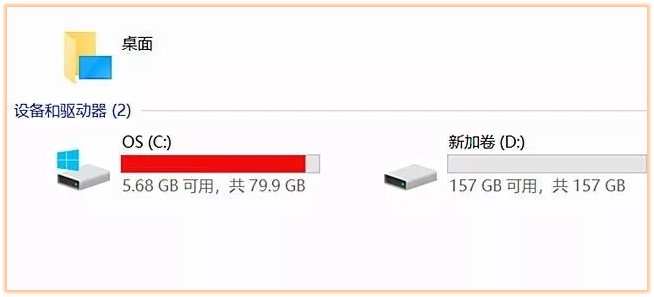 桌面

设备和驱动器 (2)

OS (C:)
5.68 GB 可用，共 79.9 GB

新加卷 (D:)
157 GB 可用，共 157 GB